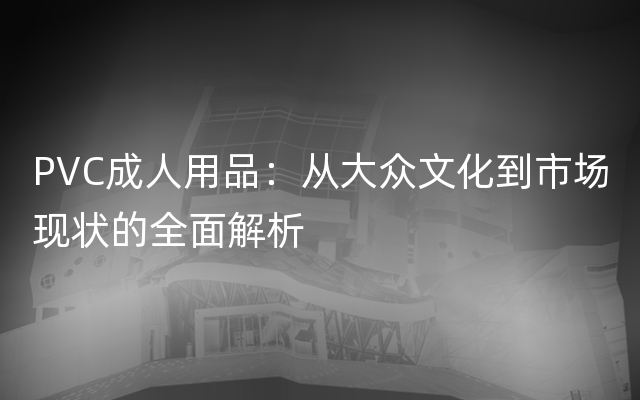 PVC成人用品：从大众文化到市场现状的全面解析